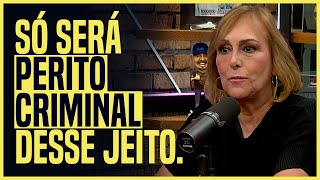 SÓ SERÁ
PERITO
CRIMINAL
DESSE JEITO.